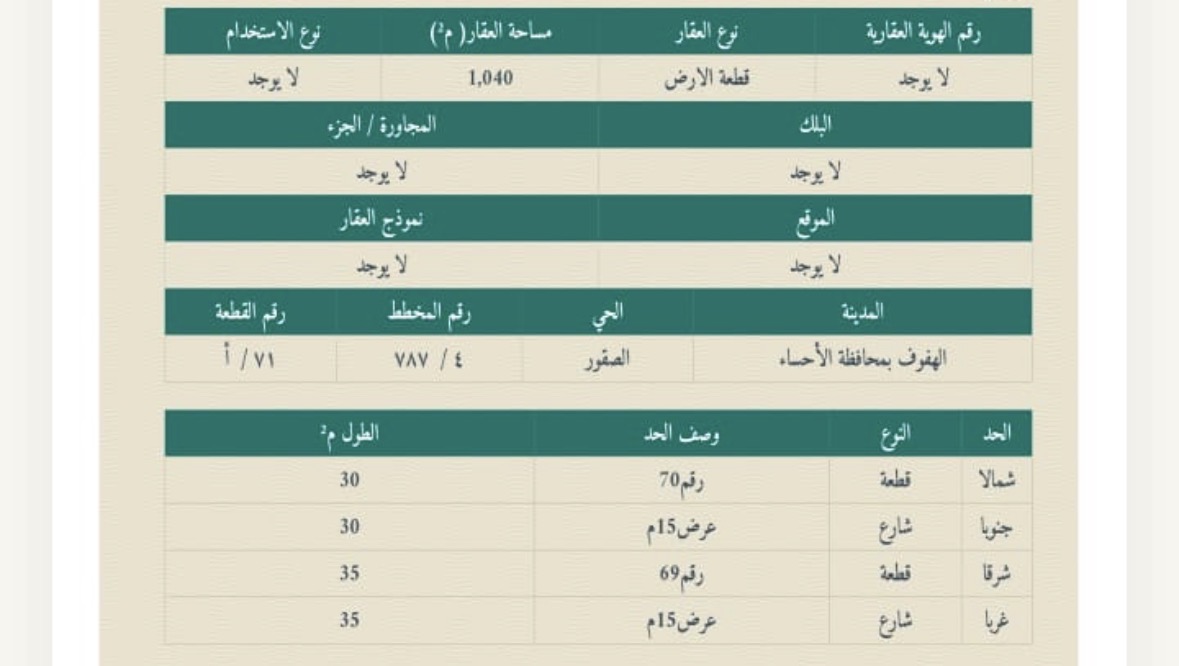 | رقم الهوية العقارية | نوع العقار | مساحة العقار( م²) | نوع الاستخدام |
|---|---|---|---|
| لا يوجد | قطعة الارض | 1,040 | لا يوجد |

| البلك | المجاورة / الجزء |
|---|---|
| لا يوجد | لا يوجد |

| الموقع | نموذج العقار |
|---|---|
| لا يوجد | لا يوجد |

| المدينة | الحي | رقم المخطط | رقم القطعة |
|---|---|---|---|
| الهفوف بمحافظة الأحساء | الصقور | ٤ / ٧٨٧ | ٧١ / أ |

| الحد | النوع | وصف الحد | الطول م² |
|---|---|---|---|
| شمالا | قطعة | رقم70 | 30 |
| جنوبا | شارع | عرض15م | 30 |
| شرقا | قطعة | رقم69 | 35 |
| غربا | شارع | عرض15م | 35 |